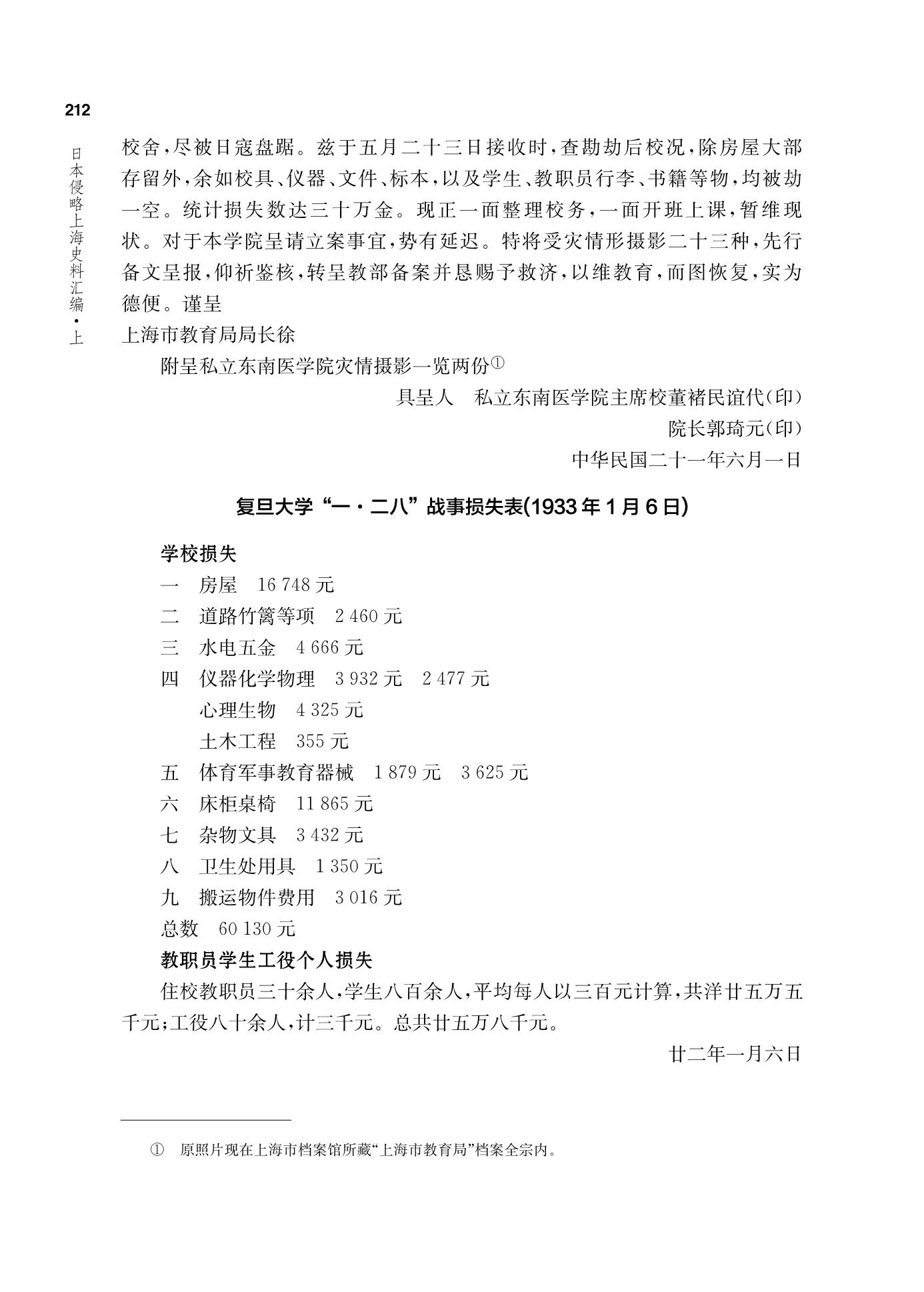 212

日本侵略上海史料汇编·上

校舍，尽被日寇盘踞。兹于五月二十三日接收时，查勘劫后校况，除房屋大部存留外，余如校具、仪器、文件、标本，以及学生、教职员行李、书籍等物，均被劫一空。统计损失数达三十万金。现正一面整理校务，一面开班上课，暂维现状。对于本学院呈请立案事宜，势有延迟。特将受灾情形摄影二十三种，先行备文呈报，仰祈鉴核，转呈教部备案并恳赐予救济，以维教育，而图恢复，实为德便。谨呈

上海市教育局局长徐

附呈私立东南医学院灾情摄影一览两份①

具呈人　私立东南医学院主席校董褚民谊代(印)

院长郭琦元(印)

中华民国二十一年六月一日

复旦大学“一·二八”战事损失表(1933年1月6日)

学校损失

一　房屋　16 748元

二　道路竹篱等项　2 460元

三　水电五金　4 666元

四　仪器化学物理　3 932元　2 477元

心理生物　4 325元

土木工程　355元

五　体育军事教育器械　1 879元　3 625元

六　床柜桌椅　11 865元

七　杂物文具　3 432元

八　卫生处用具　1 350元

九　搬运物件费用　3 016元

总数　60 130元

教职员学生工役个人损失

住校教职员三十余人，学生八百余人，平均每人以三百元计算，共洋廿五万五千元；工役八十余人，计三千元。总共廿五万八千元。

廿二年一月六日

①　原照片现在上海市档案馆所藏“上海市教育局”档案全宗内。